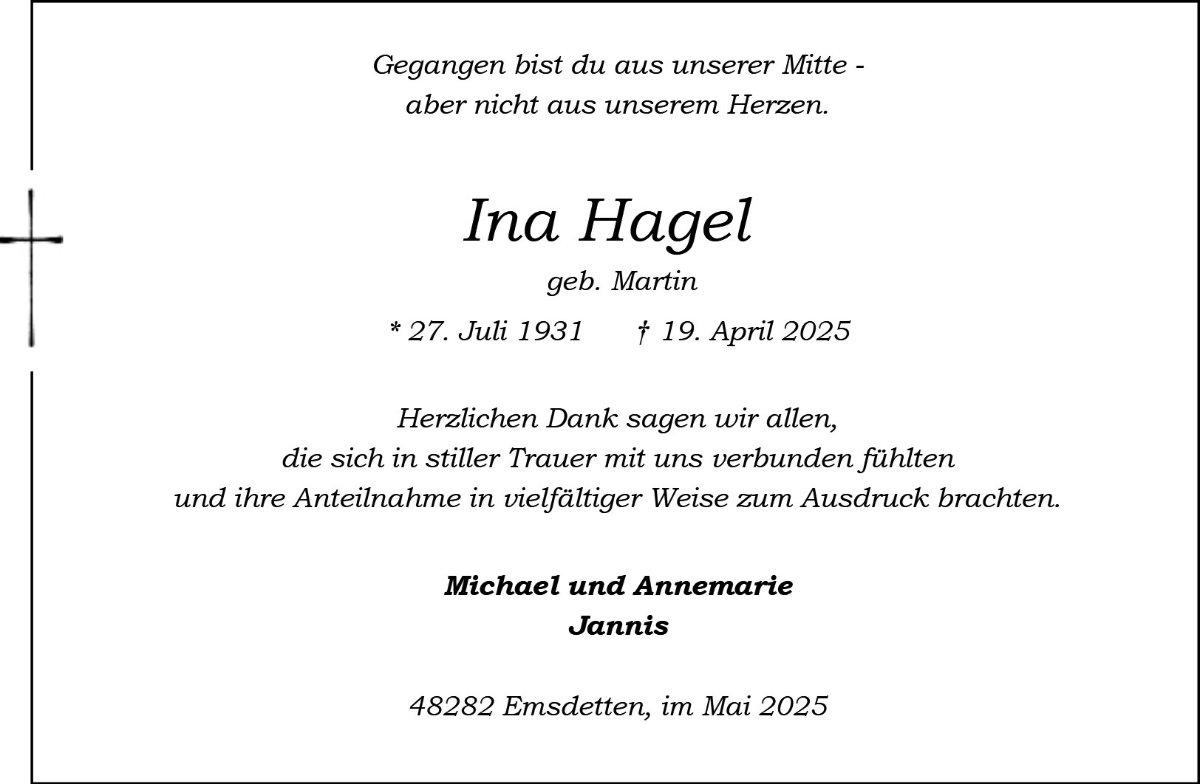 Gegangen bist du aus unserer Mitte -
aber nicht aus unserem Herzen.

Ina Hagel

geb. Martin

* 27. Juli 1931 † 19. April 2025

Herzlichen Dank sagen wir allen,
die sich in stiller Trauer mit uns verbunden fühlten
und ihre Anteilnahme in vielfältiger Weise zum Ausdruck brachten.

Michael und Annemarie
Jannis

48282 Emsdetten, im Mai 2025